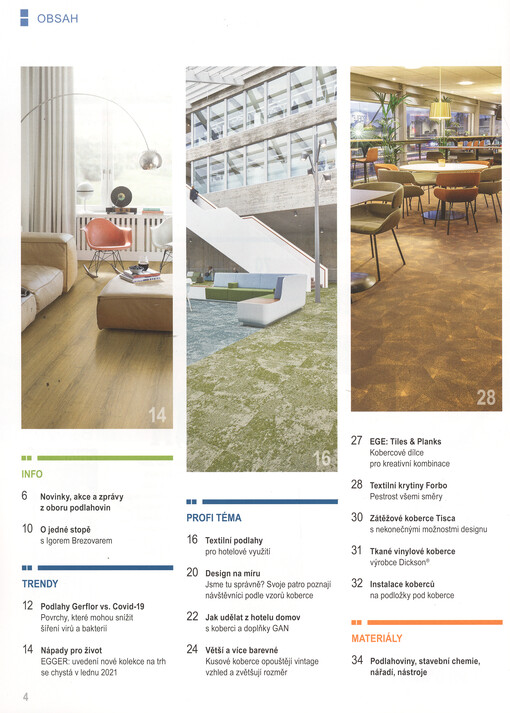 OBSAH

14

16

28

INFO

6 Novinky, akce a zprávy z oboru podlahovin

10 O jedné stopě s Igorem Brezovarem

TRENDY

12 Podlahy Gerflor vs. Covid-19
Povrchy, které mohou snížit šíření virů a bakterií

14 Nápady pro život
EGGER: uvedení nové kolekce na trh se chystá v lednu 2021

PROFI TÉMA

16 Textilní podlahy pro hotelové využití

20 Design na míru
Jsme tu správně? Svoje patro poznají návštěvníci podle vzorů koberce

22 Jak udělat z hotelu domov
s koberci a doplňky GAN

24 Větší a více barevné
Kusové koberce opouštějí vintage vzhled a zvětšují rozměr

27 EGE: Tiles & Planks
Kobercové dílce pro kreativní kombinace

28 Textilní krytiny Forbo
Pestrost všemi směry

30 Zátěžové koberce Tisca
s nekonečnými možnostmi designu

31 Tkané vinylové koberce
výrobce Dickson®

32 Instalace koberců
na podložky pod koberce

MATERIÁLY

34 Podlahoviny, stavební chemie, nářadí, nástroje

4